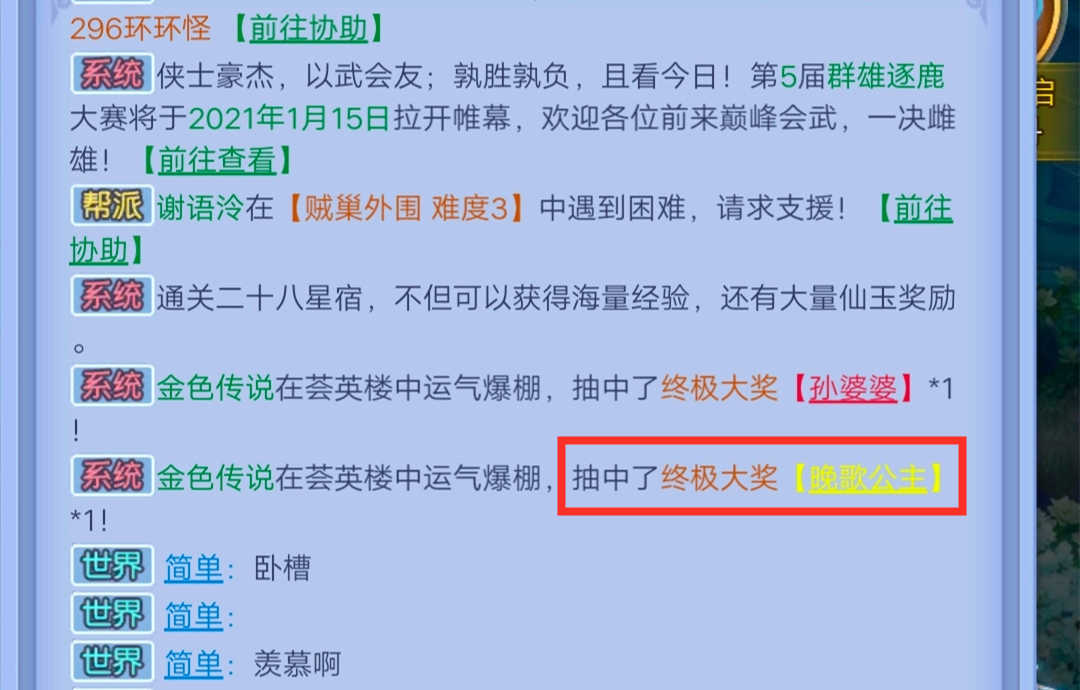 296环环怪 【前往协助】

系统 侠士豪杰，以武会友；孰胜孰负，且看今日！第5届群雄逐鹿大赛将于2021年1月15日拉开帷幕，欢迎各位前来巅峰会武，一决雌雄！【前往查看】

帮派 谢语泠在【贼巢外围 难度3】中遇到困难，请求支援！【前往协助】

系统 通关二十八星宿，不但可以获得海量经验，还有大量仙玉奖励。

系统 金色传说在荟英楼中运气爆棚，抽中了终极大奖【孙婆婆】*1！

系统 金色传说在荟英楼中运气爆棚，抽中了终极大奖【晚歌公主】*1！

世界 简单：卧槽

世界 简单：

世界 简单：羡慕啊